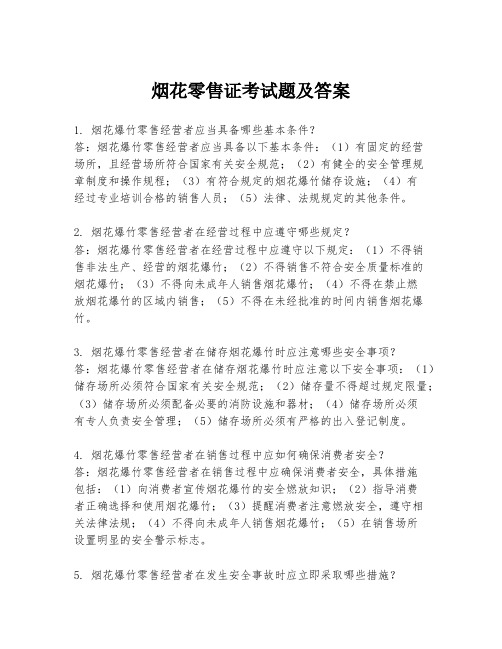 烟花零售证考试题及答案

1. 烟花爆竹零售经营者应当具备哪些基本条件？
答：烟花爆竹零售经营者应当具备以下基本条件：（1）有固定的经营场所，且经营场所符合国家有关安全规范；（2）有健全的安全管理规章制度和操作规程；（3）有符合规定的烟花爆竹储存设施；（4）有经过专业培训合格的销售人员；（5）法律、法规规定的其他条件。

2. 烟花爆竹零售经营者在经营过程中应遵守哪些规定？
答：烟花爆竹零售经营者在经营过程中应遵守以下规定：（1）不得销售非法生产、经营的烟花爆竹；（2）不得销售不符合安全质量标准的烟花爆竹；（3）不得向未成年人销售烟花爆竹；（4）不得在禁止燃放烟花爆竹的区域内销售；（5）不得在未经批准的时间内销售烟花爆竹。

3. 烟花爆竹零售经营者在储存烟花爆竹时应注意哪些安全事项？
答：烟花爆竹零售经营者在储存烟花爆竹时应注意以下安全事项：（1）储存场所必须符合国家有关安全规范；（2）储存量不得超过规定限量；（3）储存场所必须配备必要的消防设施和器材；（4）储存场所必须有专人负责安全管理；（5）储存场所必须有严格的出入登记制度。

4. 烟花爆竹零售经营者在销售过程中应如何确保消费者安全？
答：烟花爆竹零售经营者在销售过程中应确保消费者安全，具体措施包括：（1）向消费者宣传烟花爆竹的安全燃放知识；（2）指导消费者正确选择和使用烟花爆竹；（3）提醒消费者注意燃放安全，遵守相关法律法规；（4）不得向未成年人销售烟花爆竹；（5）在销售场所设置明显的安全警示标志。

5. 烟花爆竹零售经营者在发生安全事故时应立即采取哪些措施？